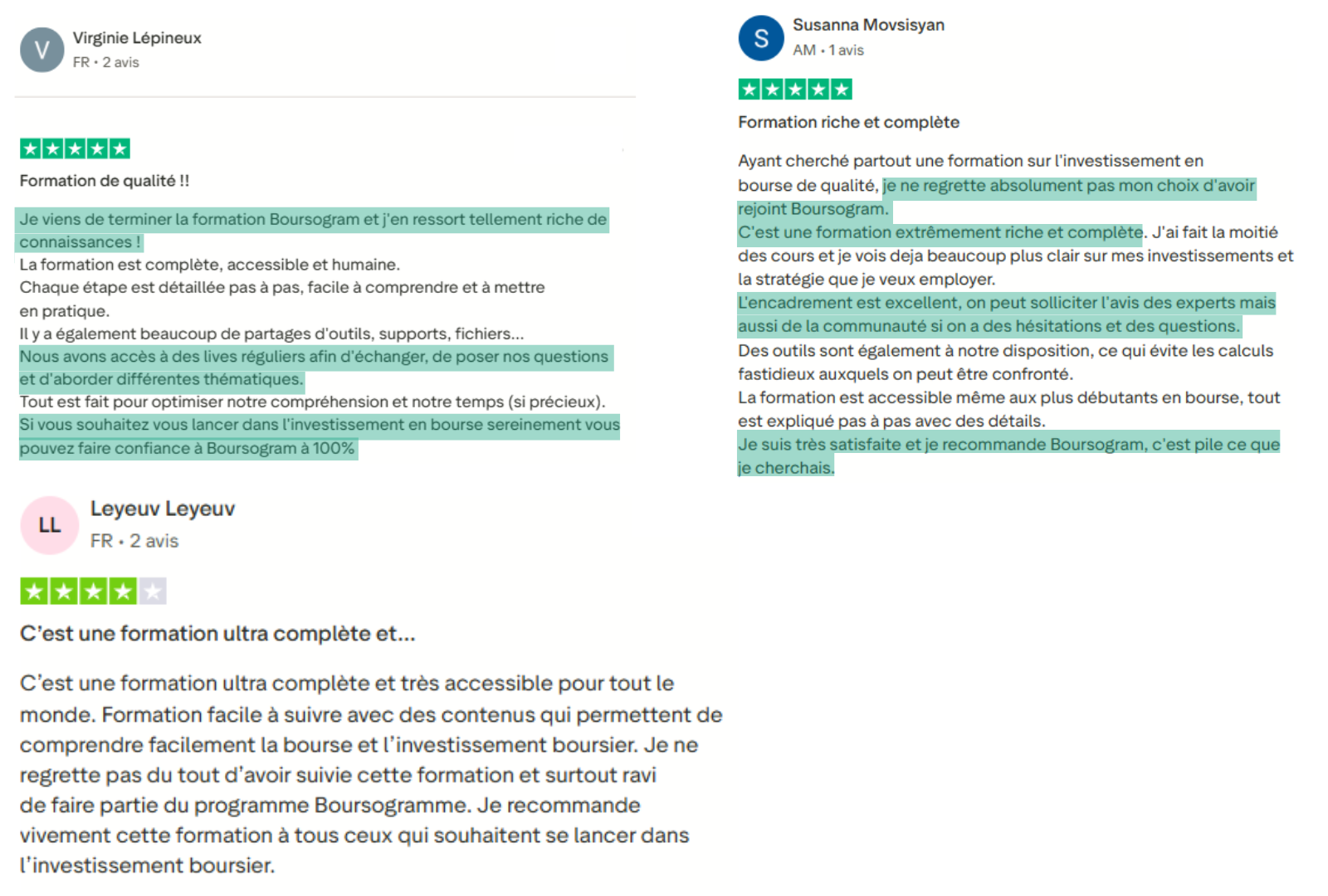 V
Virginie Lépineux
FR • 2 avis

Formation de qualité !!

Je viens de terminer la formation Boursogram et j'en ressort tellement riche de connaissances !
La formation est complète, accessible et humaine.
Chaque étape est détaillée pas à pas, facile à comprendre et à mettre en pratique.
Il y a également beaucoup de partages d'outils, supports, fichiers...
Nous avons accès à des lives réguliers afin d'échanger, de poser nos questions et d'aborder différentes thématiques.
Tout est fait pour optimiser notre compréhension et notre temps (si précieux).
Si vous souhaitez vous lancer dans l'investissement en bourse sereinement vous pouvez faire confiance à Boursogram à 100%

LL
Leyeuv Leyeuv
FR • 2 avis

C'est une formation ultra complète et...

C'est une formation ultra complète et très accessible pour tout le monde. Formation facile à suivre avec des contenus qui permettent de comprendre facilement la bourse et l'investissement boursier. Je ne regrette pas du tout d'avoir suivie cette formation et surtout ravi de faire partie du programme Boursogramme. Je recommande vivement cette formation à tous ceux qui souhaitent se lancer dans l'investissement boursier.

S
Susanna Movsisyan
AM • 1 avis

Formation riche et complète

Ayant cherché partout une formation sur l'investissement en bourse de qualité, je ne regrette absolument pas mon choix d'avoir rejoint Boursogram.
C'est une formation extrêmement riche et complète. J'ai fait la moitié des cours et je vois deja beaucoup plus clair sur mes investissements et la stratégie que je veux employer.
L'encadrement est excellent, on peut solliciter l'avis des experts mais aussi de la communauté si on a des hésitations et des questions.
Des outils sont également à notre disposition, ce qui évite les calculs fastidieux auxquels on peut être confronté.
La formation est accessible même aux plus débutants en bourse, tout est expliqué pas à pas avec des détails.
Je suis très satisfaite et je recommande Boursogram, c'est pile ce que je cherchais.